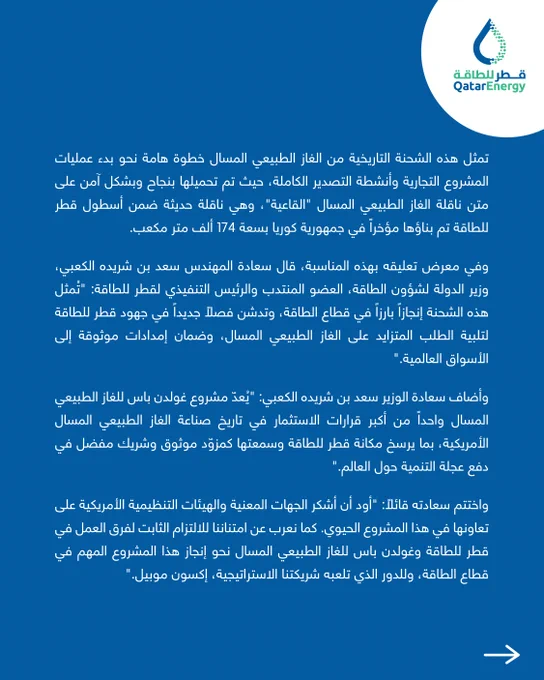 قطر للطاقة
QatarEnergy

تمثل هذه الشحنة التاريخية من الغاز الطبيعي المسال خطوة هامة نحو بدء عمليات المشروع التجارية وأنشطة التصدير الكاملة، حيث تم تحميلها بنجاح وبشكل آمن على متن ناقلة الغاز الطبيعي المسال "القاعية"، وهي ناقلة حديثة ضمن أسطول قطر للطاقة تم بناؤها مؤخراً في جمهورية كوريا بسعة 174 ألف متر مكعب.

وفي معرض تعليقه بهذه المناسبة، قال سعادة المهندس سعد بن شريده الكعبي، وزير الدولة لشؤون الطاقة، العضو المنتدب والرئيس التنفيذي لقطر للطاقة: "تُمثل هذه الشحنة إنجازاً بارزاً في قطاع الطاقة، وتدشن فصلاً جديداً في جهود قطر للطاقة لتلبية الطلب المتزايد على الغاز الطبيعي المسال، وضمان إمدادات موثوقة إلى الأسواق العالمية."

وأضاف سعادة الوزير سعد بن شريده الكعبي: "يُعدّ مشروع غولدن باس للغاز الطبيعي المسال واحداً من أكبر قرارات الاستثمار في تاريخ صناعة الغاز الطبيعي المسال الأمريكية، بما يرسخ مكانة قطر للطاقة وسمعتها كمزوّد موثوق وشريك مفضل في دفع عجلة التنمية حول العالم."

واختتم سعادته قائلاً: "أود أن أشكر الجهات المعنية والهيئات التنظيمية الأمريكية على تعاونها في هذا المشروع الحيوي. كما نعرب عن امتناننا للالتزام الثابت لفرق العمل في قطر للطاقة وغولدن باس للغاز الطبيعي المسال نحو إنجاز هذا المشروع المهم في قطاع الطاقة، وللدور الذي تلعبه شريكتنا الاستراتيجية، إكسون موبيل."